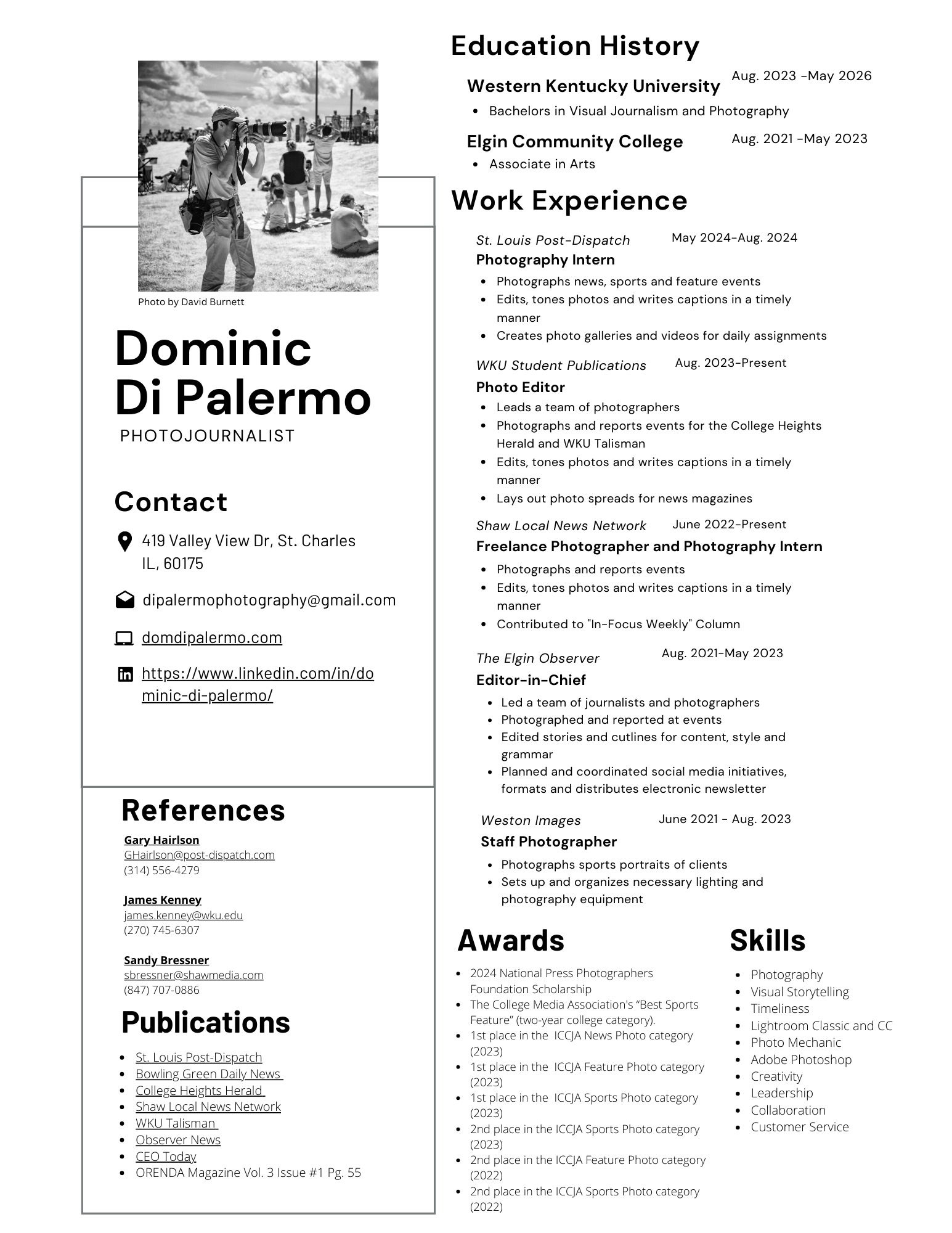 Photo by David Burnett

Dominic Di Palermo
PHOTOJOURNALIST

Contact

419 Valley View Dr, St. Charles IL, 60175

dipalermophotography@gmail.com

domdipalermo.com

https://www.linkedin.com/in/dominic-di-palermo/

References

Gary Hairlson
GHairlson@post-dispatch.com
(314) 556-4279

James Kenney
james.kenney@wku.edu
(270) 745-6307

Sandy Bressner
sbressner@shawmedia.com
(847) 707-0886

Publications

- St. Louis Post-Dispatch
- Bowling Green Daily News
- College Heights Herald
- Shaw Local News Network
- WKU Talisman
- Observer News
- CEO Today
- ORENDA Magazine Vol. 3 Issue #1 Pg. 55

Education History

Western Kentucky University Aug. 2023 -May 2026
- Bachelors in Visual Journalism and Photography

Elgin Community College Aug. 2021 -May 2023
- Associate in Arts

Work Experience

St. Louis Post-Dispatch May 2024-Aug. 2024
Photography Intern
- Photographs news, sports and feature events
- Edits, tones photos and writes captions in a timely manner
- Creates photo galleries and videos for daily assignments

WKU Student Publications Aug. 2023-Present
Photo Editor
- Leads a team of photographers
- Photographs and reports events for the College Heights Herald and WKU Talisman
- Edits, tones photos and writes captions in a timely manner
- Lays out photo spreads for news magazines

Shaw Local News Network June 2022-Present
Freelance Photographer and Photography Intern
- Photographs and reports events
- Edits, tones photos and writes captions in a timely manner
- Contributed to "In-Focus Weekly" Column

The Elgin Observer Aug. 2021-May 2023
Editor-in-Chief
- Led a team of journalists and photographers
- Photographed and reported at events
- Edited stories and cutlines for content, style and grammar
- Planned and coordinated social media initiatives, formats and distributes electronic newsletter

Weston Images June 2021 - Aug. 2023
Staff Photographer
- Photographs sports portraits of clients
- Sets up and organizes necessary lighting and photography equipment

Awards

- 2024 National Press Photographers Foundation Scholarship
- The College Media Association's “Best Sports Feature” (two-year college category).
- 1st place in the ICCJA News Photo category (2023)
- 1st place in the ICCJA Feature Photo category (2023)
- 1st place in the ICCJA Sports Photo category (2023)
- 2nd place in the ICCJA Sports Photo category (2023)
- 2nd place in the ICCJA Feature Photo category (2022)
- 2nd place in the ICCJA Sports Photo category (2022)

Skills

- Photography
- Visual Storytelling
- Timeliness
- Lightroom Classic and CC
- Photo Mechanic
- Adobe Photoshop
- Creativity
- Leadership
- Collaboration
- Customer Service